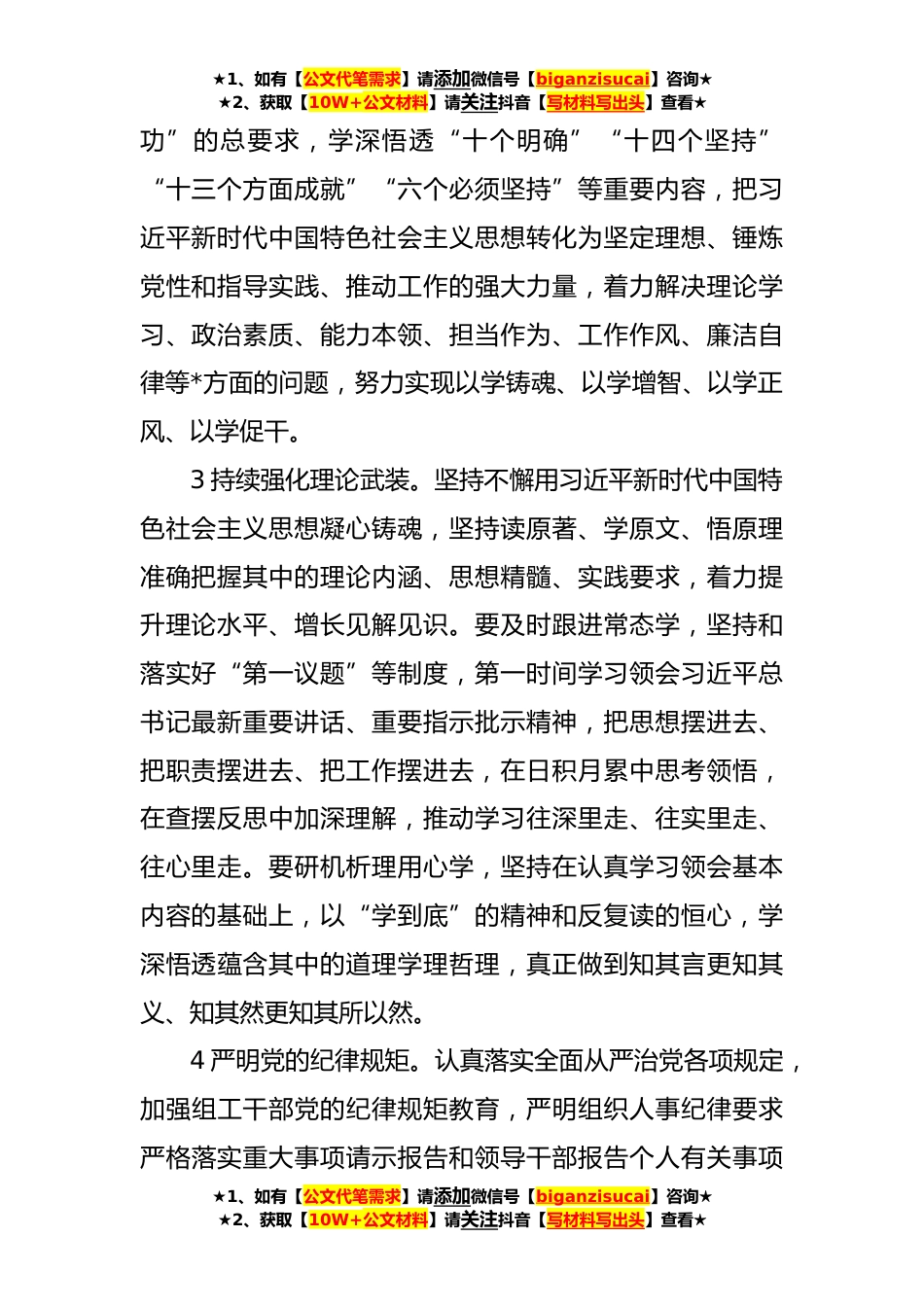 ★1、如有【公文代笔需求】请添加微信号【biganzisucai】咨询★
★2、获取【10W+公文材料】请关注抖音【写材料写出头】查看★

功”的总要求，学深悟透“十个明确”“十四个坚持”“十三个方面成就”“六个必须坚持”等重要内容，把习近平新时代中国特色社会主义思想转化为坚定理想、锤炼党性和指导实践、推动工作的强大力量，着力解决理论学习、政治素质、能力本领、担当作为、工作作风、廉洁自律等*方面的问题，努力实现以学铸魂、以学增智、以学正风、以学促干。

3 持续强化理论武装。坚持不懈用习近平新时代中国特色社会主义思想凝心铸魂，坚持读原著、学原文、悟原理准确把握其中的理论内涵、思想精髓、实践要求，着力提升理论水平、增长见解见识。要及时跟进常态学，坚持和落实好“第一议题”等制度，第一时间学习领会习近平总书记最新重要讲话、重要指示批示精神，把思想摆进去、把职责摆进去、把工作摆进去，在日积月累中思考领悟，在查摆反思中加深理解，推动学习往深里走、往实里走、往心里走。要研机析理用心学，坚持在认真学习领会基本内容的基础上，以“学到底”的精神和反复读的恒心，学深悟透蕴含其中的道理学理哲理，真正做到知其言更知其义、知其然更知其所以然。

4 严明党的纪律规矩。认真落实全面从严治党各项规定，加强组工干部党的纪律规矩教育，严明组织人事纪律要求严格落实重大事项请示报告和领导干部报告个人有关事项

★1、如有【公文代笔需求】请添加微信号【biganzisucai】咨询★
★2、获取【10W+公文材料】请关注抖音【写材料写出头】查看★